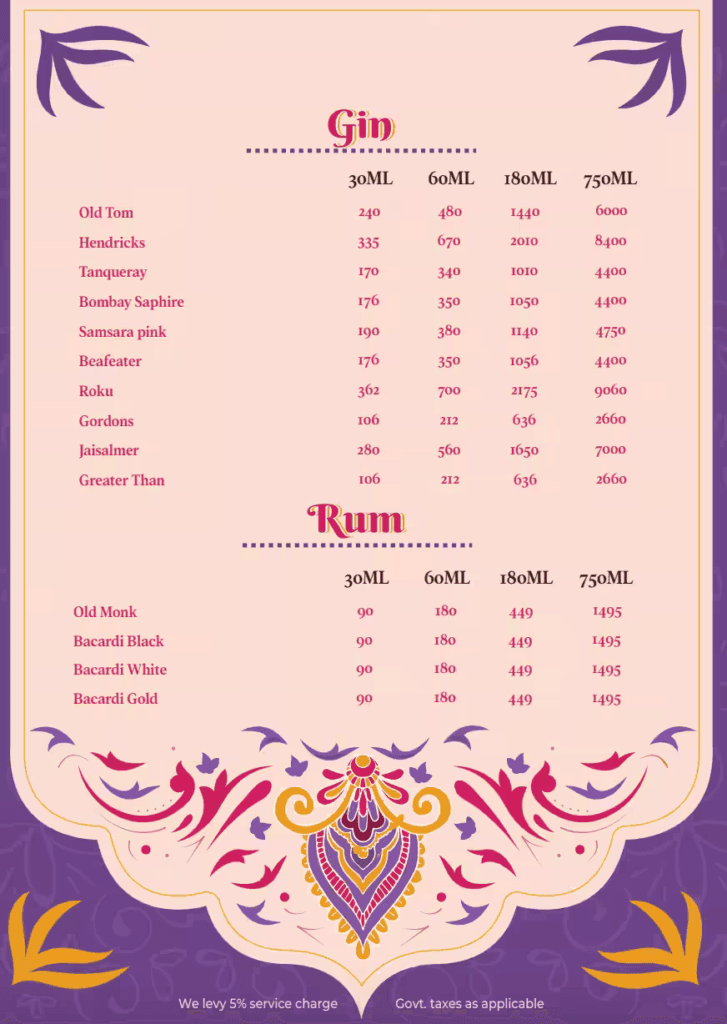 Gin

| | 30ML | 60ML | 180ML | 750ML |
|---|---|---|---|---|
| Old Tom | 240 | 480 | 1440 | 6000 |
| Hendricks | 335 | 670 | 2010 | 8400 |
| Tanqueray | 170 | 340 | 1010 | 4400 |
| Bombay Saphire | 176 | 350 | 1050 | 4400 |
| Samsara pink | 190 | 380 | 1140 | 4750 |
| Beafeater | 176 | 350 | 1056 | 4400 |
| Roku | 362 | 700 | 2175 | 9060 |
| Gordons | 106 | 212 | 636 | 2660 |
| Jaisalmer | 280 | 560 | 1650 | 7000 |
| Greater Than | 106 | 212 | 636 | 2660 |

Rum

| | 30ML | 60ML | 180ML | 750ML |
|---|---|---|---|---|
| Old Monk | 90 | 180 | 449 | 1495 |
| Bacardi Black | 90 | 180 | 449 | 1495 |
| Bacardi White | 90 | 180 | 449 | 1495 |
| Bacardi Gold | 90 | 180 | 449 | 1495 |

We levy 5% service charge Govt. taxes as applicable